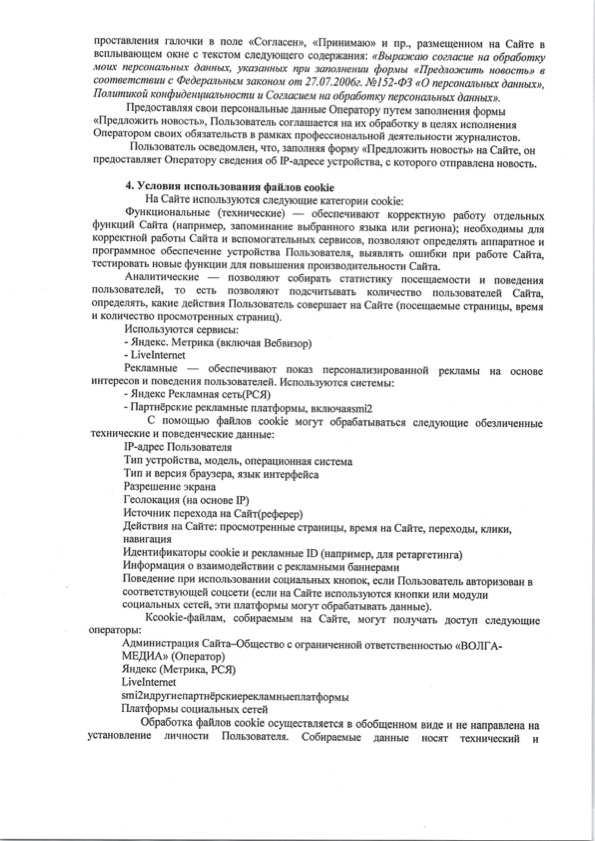 проставления галочки в поле «Согласен», «Принимаю» и пр., размещенном на Сайте в всплывающем окне с текстом следующего содержания: «Выражаю согласие на обработку моих персональных данных, указанных при заполнении формы «Предложить новость» в соответствии с Федеральным законом от 27.07.2006г. №152-ФЗ «О персональных данных», Политикой конфиденциальности и Согласием на обработку персональных данных».

Предоставляя свои персональные данные Оператору путем заполнения формы «Предложить новость», Пользователь соглашается на их обработку в целях исполнения Оператором своих обязательств в рамках профессиональной деятельности журналистов.

Пользователь осведомлен, что, заполняя форму «Предложить новость» на Сайте, он предоставляет Оператору сведения об IP-адресе устройства, с которого отправлена новость.

4. Условия использования файлов cookie

На Сайте используются следующие категории cookie:

Функциональные (технические) — обеспечивают корректную работу отдельных функций Сайта (например, запоминание выбранного языка или региона); необходимы для корректной работы Сайта и вспомогательных сервисов, позволяют определять аппаратное и программное обеспечение устройства Пользователя, выявлять ошибки при работе Сайта, тестировать новые функции для повышения производительности Сайта.

Аналитические — позволяют собирать статистику посещаемости и поведения пользователей, то есть позволяют подсчитывать количество пользователей Сайта, определять, какие действия Пользователь совершает на Сайте (посещаемые страницы, время и количество просмотренных страниц).

Используются сервисы:
- Яндекс. Метрика (включая Вебвизор)
- LiveInternet

Рекламные — обеспечивают показ персонализированной рекламы на основе интересов и поведения пользователей. Используются системы:
- Яндекс Рекламная сеть(РСЯ)
- Партнёрские рекламные платформы, включаяsmi2

С помощью файлов cookie могут обрабатываться следующие обезличенные технические и поведенческие данные:
IP-адрес Пользователя
Тип устройства, модель, операционная система
Тип и версия браузера, язык интерфейса
Разрешение экрана
Геолокация (на основе IP)
Источник перехода на Сайт(реферер)
Действия на Сайте: просмотренные страницы, время на Сайте, переходы, клики, навигация
Идентификаторы cookie и рекламные ID (например, для ретаргетинга)
Информация о взаимодействии с рекламными баннерами
Поведение при использовании социальных кнопок, если Пользователь авторизован в соответствующей соцсети (если на Сайте используются кнопки или модули социальных сетей, эти платформы могут обрабатывать данные).

Кcookie-файлам, собираемым на Сайте, могут получать доступ следующие операторы:
Администрация Сайта–Общество с ограниченной ответственностью «ВОЛГА-МЕДИА» (Оператор)
Яндекс (Метрика, РСЯ)
LiveInternet
smi2идругиепартнёрскиерекламныеплатформы
Платформы социальных сетей

Обработка файлов cookie осуществляется в обобщенном виде и не направлена на установление личности Пользователя. Собираемые данные носят технический и